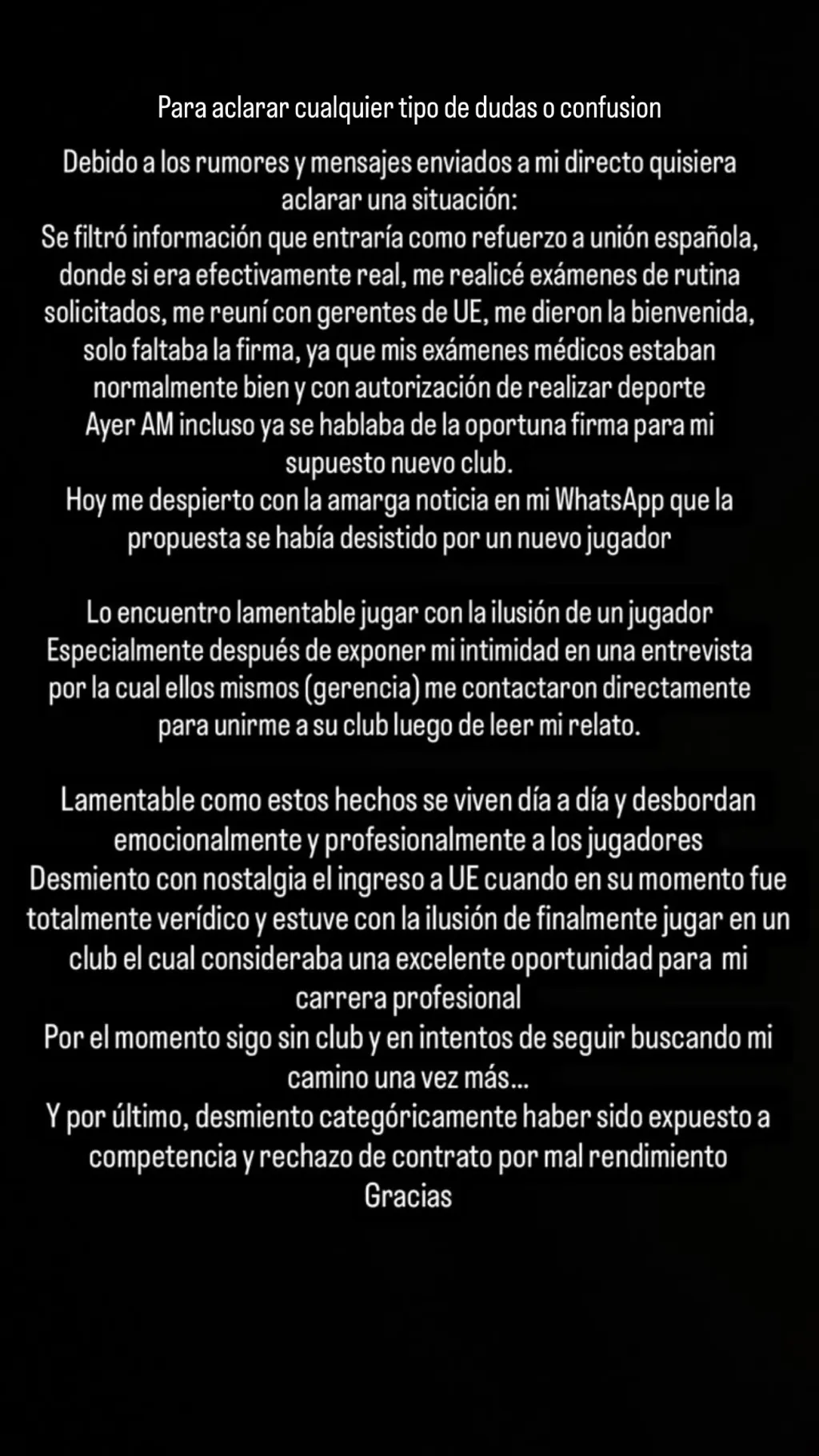 Para aclarar cualquier tipo de dudas o confusion

Debido a los rumores y mensajes enviados a mi directo quisiera aclarar una situación:
Se filtró información que entraría como refuerzo a unión española, donde si era efectivamente real, me realicé exámenes de rutina solicitados, me reuní con gerentes de UE, me dieron la bienvenida, solo faltaba la firma, ya que mis exámenes médicos estaban normalmente bien y con autorización de realizar deporte
Ayer AM incluso ya se hablaba de la oportuna firma para mi supuesto nuevo club.
Hoy me despierto con la amarga noticia en mi WhatsApp que la propuesta se había desistido por un nuevo jugador

Lo encuentro lamentable jugar con la ilusión de un jugador
Especialmente después de exponer mi intimidad en una entrevista por la cual ellos mismos (gerencia) me contactaron directamente para unirme a su club luego de leer mi relato.

Lamentable como estos hechos se viven día a día y desbordan emocionalmente y profesionalmente a los jugadores
Desmiento con nostalgia el ingreso a UE cuando en su momento fue totalmente verídico y estuve con la ilusión de finalmente jugar en un club el cual consideraba una excelente oportunidad para mi carrera profesional
Por el momento sigo sin club y en intentos de seguir buscando mi camino una vez más...
Y por último, desmiento categóricamente haber sido expuesto a competencia y rechazo de contrato por mal rendimiento
Gracias